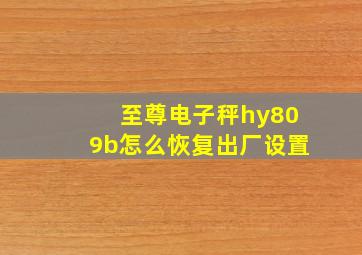 至尊电子秤hy809b怎么恢复出厂设置